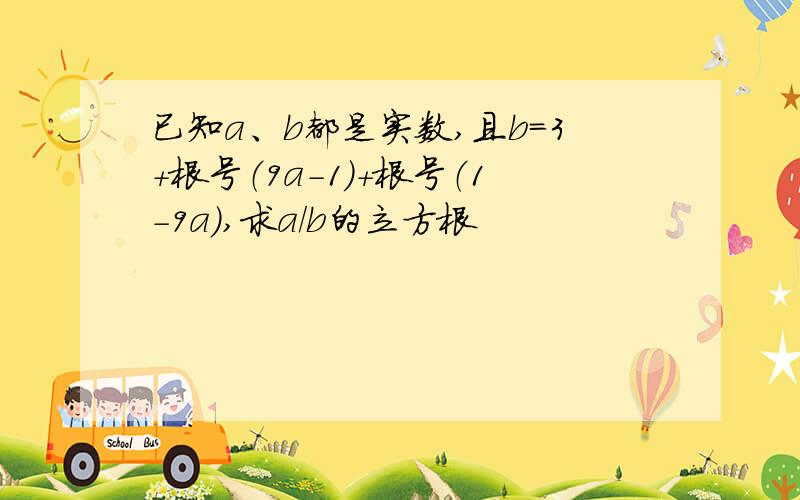 已知a、b都是实数,且b=3+根号(9a-1)+根号(1-9a),求a/b的立方根

School Bus